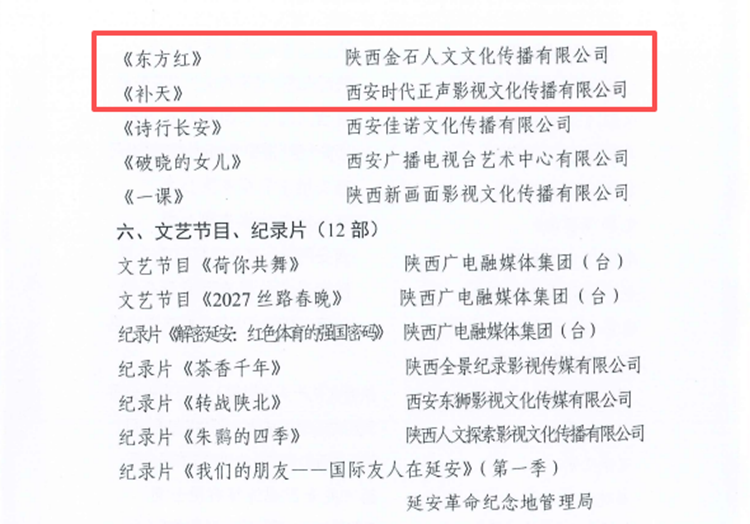 《东方红》 陕西金石人文文化传播有限公司

《补天》 西安时代正声影视文化传播有限公司

《诗行长安》 西安佳诺文化传播有限公司

《破晓的女儿》 西安广播电视台艺术中心有限公司

《一课》 陕西新画面影视文化传播有限公司

六、文艺节目、纪录片（12部）

文艺节目《荷你共舞》 陕西广电融媒体集团（台）

文艺节目《2027丝路春晚》 陕西广电融媒体集团（台）

纪录片《解密延安：红色体育的强国密码》 陕西广电融媒体集团（台）

纪录片《茶香千年》 陕西全景纪录影视传媒有限公司

纪录片《转战陕北》 西安东狮影视文化传媒有限公司

纪录片《朱鹮的四季》 陕西人文探索影视文化传播有限公司

纪录片《我们的朋友——国际友人在延安》（第一季）

延安革命纪念地管理局